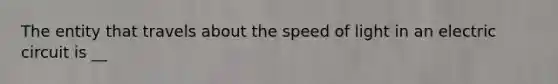 The entity that travels about the speed of light in an electric circuit is __